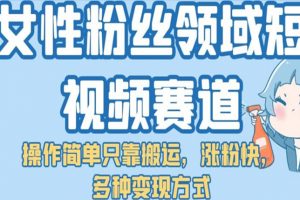 女性粉丝领域短视频赛道

操作简单只靠搬运，涨粉快，多种变现方式